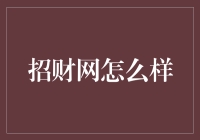 招财网怎么样